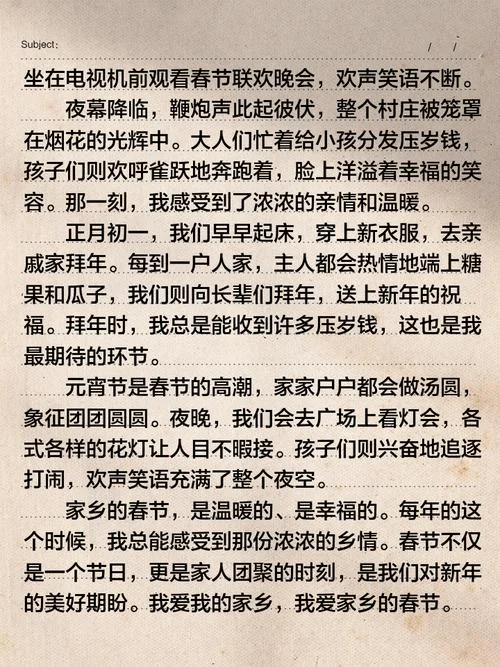 Subject:　　/　/

坐在电视机前观看春节联欢晚会，欢声笑语不断。

夜幕降临，鞭炮声此起彼伏，整个村庄被笼罩在烟花的光辉中。大人们忙着给小孩分发压岁钱，孩子们则欢呼雀跃地奔跑着，脸上洋溢着幸福的笑容。那一刻，我感受到了浓浓的亲情和温暖。

正月初一，我们早早起床，穿上新衣服，去亲戚家拜年。每到一户人家，主人都会热情地端上糖果和瓜子，我们则向长辈们拜年，送上新年的祝福。拜年时，我总是能收到许多压岁钱，这也是我最期待的环节。

元宵节是春节的高潮，家家户户都会做汤圆，象征团团圆圆。夜晚，我们会去广场上看灯会，各式各样的花灯让人目不暇接。孩子们则兴奋地追逐打闹，欢声笑语充满了整个夜空。

家乡的春节，是温暖的、是幸福的。每年的这个时候，我总能感受到那份浓浓的乡情。春节不仅是一个节日，更是家人团聚的时刻，是我们对新年的美好期盼。我爱我的家乡，我爱家乡的春节。